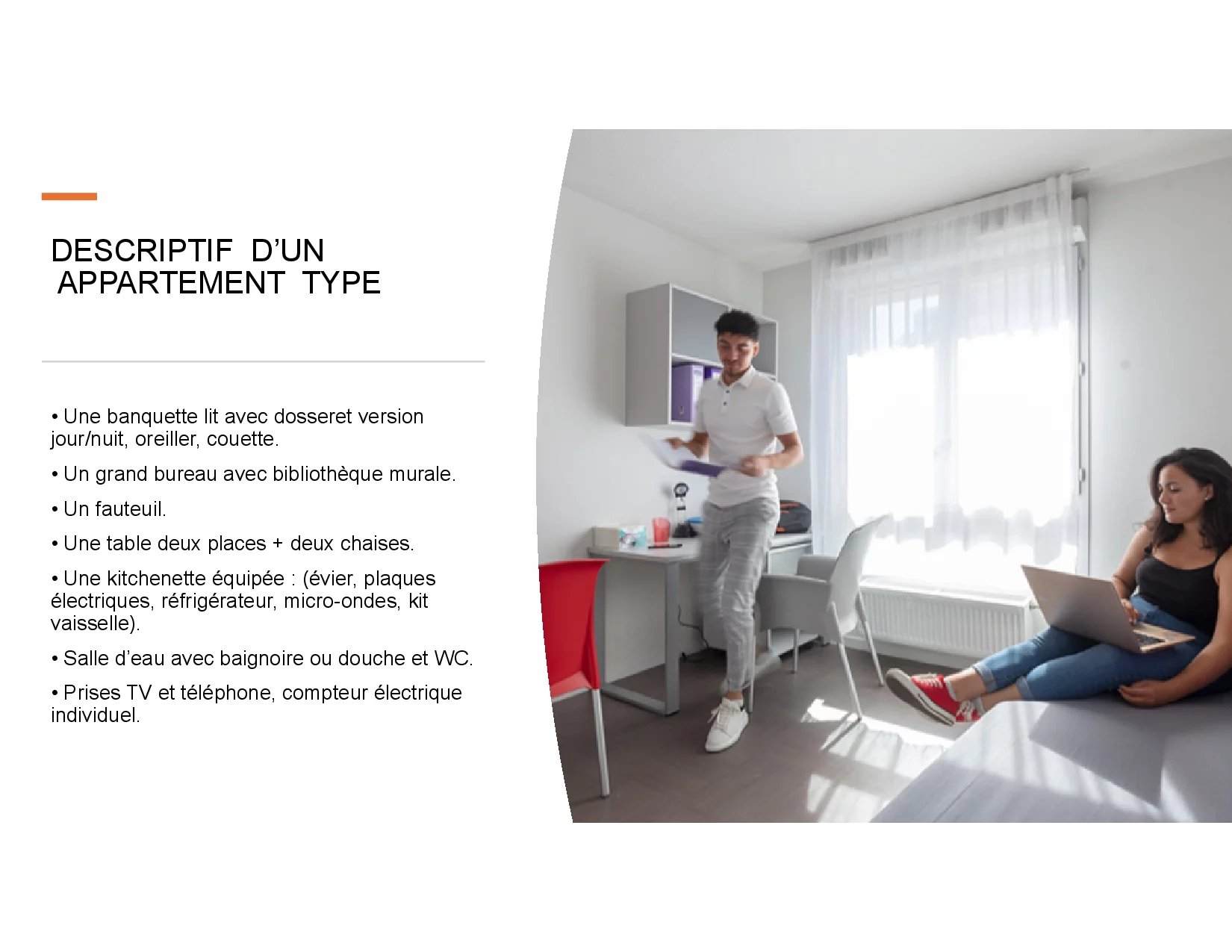 DESCRIPTIF D'UN APPARTEMENT TYPE

• Une banquette lit avec dosseret version jour/nuit, oreiller, couette.

• Un grand bureau avec bibliothèque murale.

• Un fauteuil.

• Une table deux places + deux chaises.

• Une kitchenette équipée : (évier, plaques électriques, réfrigérateur, micro-ondes, kit vaisselle).

• Salle d'eau avec baignoire ou douche et WC.

• Prises TV et téléphone, compteur électrique individuel.